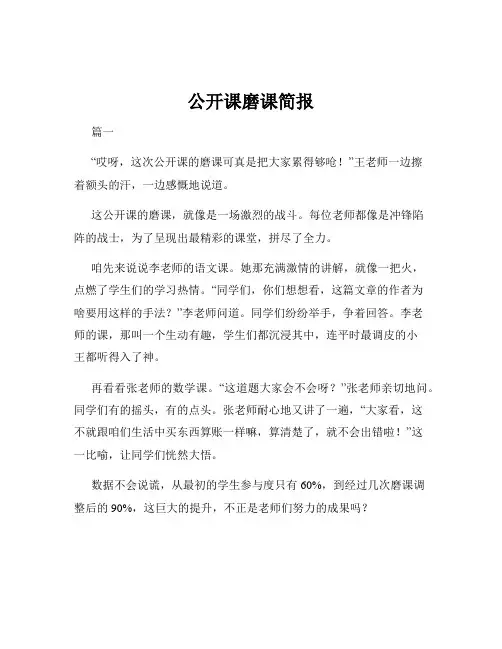 公开课磨课简报

篇一

“哎呀，这次公开课的磨课可真是把大家累得够呛！”王老师一边擦着额头的汗，一边感慨地说道。

这公开课的磨课，就像是一场激烈的战斗。每位老师都像是冲锋陷阵的战士，为了呈现出最精彩的课堂，拼尽了全力。

咱先来说说李老师的语文课。她那充满激情的讲解，就像一把火，点燃了学生们的学习热情。“同学们，你们想想看，这篇文章的作者为啥要用这样的手法？”李老师问道。同学们纷纷举手，争着回答。李老师的课，那叫一个生动有趣，学生们都沉浸其中，连平时最调皮的小王都听得入了神。

再看看张老师的数学课。“这道题大家会不会呀？”张老师亲切地问。同学们有的摇头，有的点头。张老师耐心地又讲了一遍，“大家看，这不就跟咱们生活中买东西算账一样嘛，算清楚了，就不会出错啦！”这一比喻，让同学们恍然大悟。

数据不会说谎，从最初的学生参与度只有 60%，到经过几次磨课调整后的 90%，这巨大的提升，不正是老师们努力的成果吗？